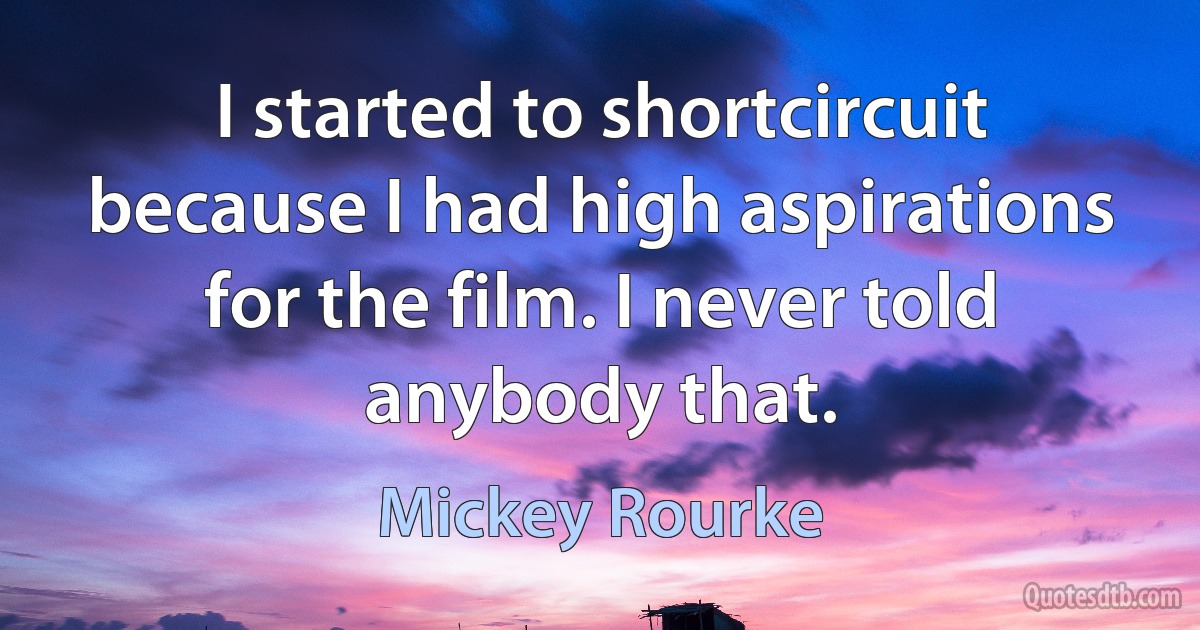 I started to shortcircuit because I had high aspirations for the film. I never told anybody that.

Mickey Rourke

Quotesdtb.com